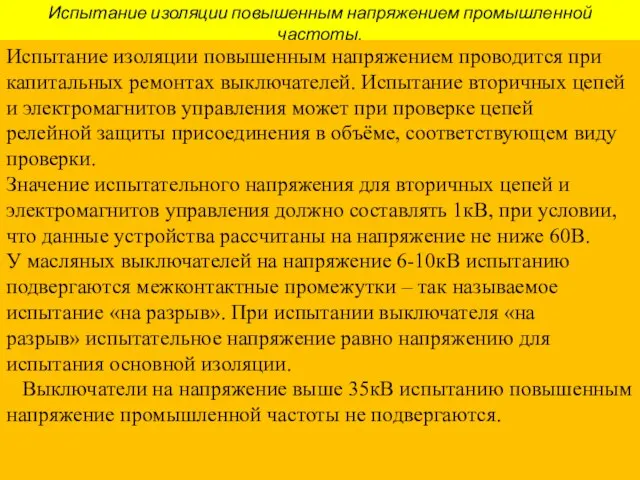 Испытание изоляции повышенным напряжением промышленной частоты.

Испытание изоляции повышенным напряжением проводится при капитальных ремонтах выключателей. Испытание вторичных цепей и электромагнитов управления может при проверке цепей релейной защиты присоединения в объёме, соответствующем виду проверки.
Значение испытательного напряжения для вторичных цепей и электромагнитов управления должно составлять 1кВ, при условии, что данные устройства рассчитаны на напряжение не ниже 60В.
У масляных выключателей на напряжение 6-10кВ испытанию подвергаются межконтактные промежутки – так называемое испытание «на разрыв». При испытании выключателя «на разрыв» испытательное напряжение равно напряжению для испытания основной изоляции.
Выключатели на напряжение выше 35кВ испытанию повышенным напряжение промышленной частоты не подвергаются.